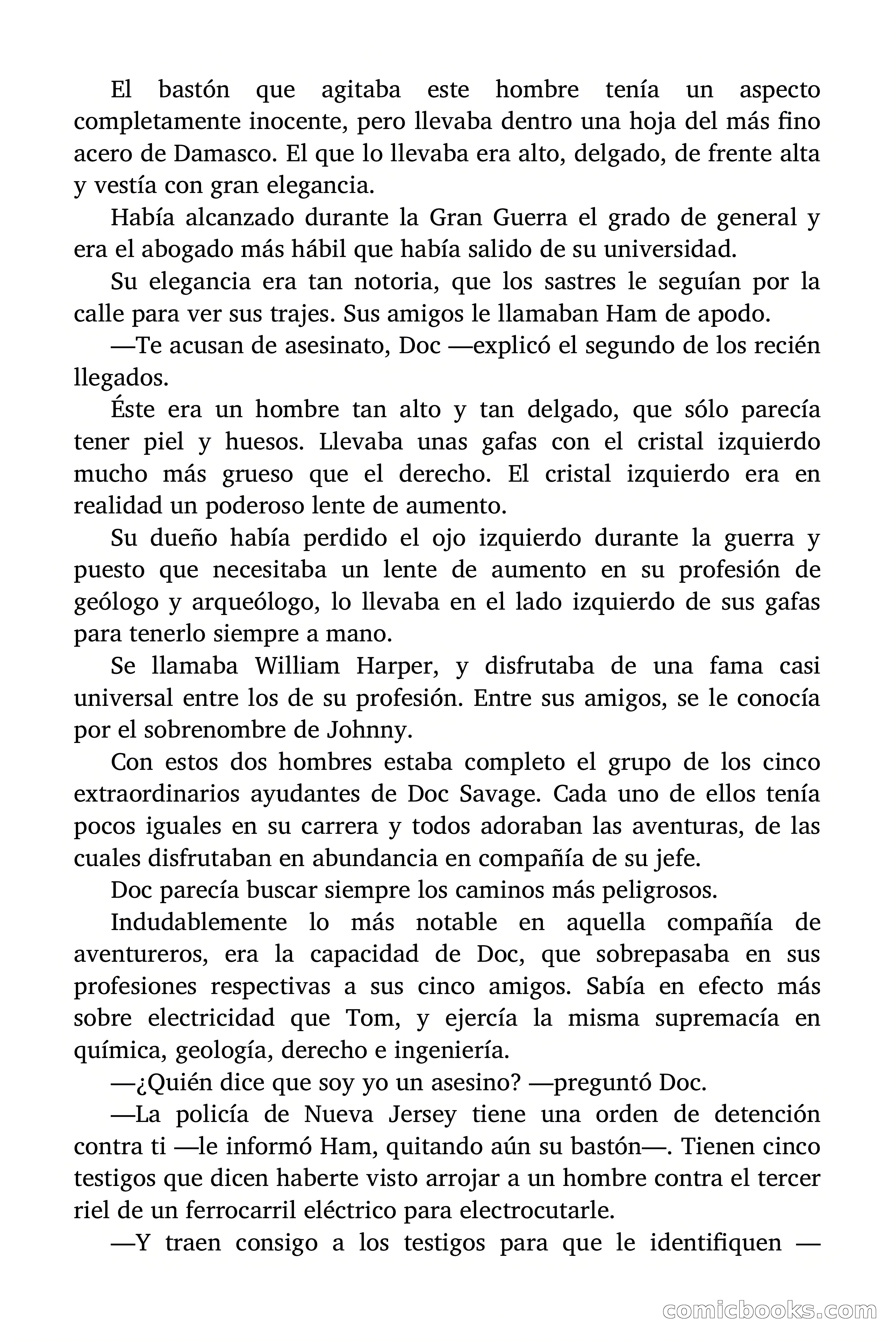 El bastón que agitaba este hombre tenía un aspecto completamente inocente, pero llevaba dentro una hoja del más fino acero de Damasco. El que lo llevaba era alto, delgado, de frente alta y vestía con gran elegancia.

Había alcanzado durante la Gran Guerra el grado de general y era el abogado más hábil que había salido de su universidad.

Su elegancia era tan notoria, que los sastres le seguían por la calle para ver sus trajes. Sus amigos le llamaban Ham de apodo.

—Te acusan de asesinato, Doc —explicó el segundo de los recién llegados.

Éste era un hombre tan alto y tan delgado, que sólo parecía tener piel y huesos. Llevaba unas gafas con el cristal izquierdo mucho más grueso que el derecho. El cristal izquierdo era en realidad un poderoso lente de aumento.

Su dueño había perdido el ojo izquierdo durante la guerra y puesto que necesitaba un lente de aumento en su profesión de geólogo y arqueólogo, lo llevaba en el lado izquierdo de sus gafas para tenerlo siempre a mano.

Se llamaba William Harper, y disfrutaba de una fama casi universal entre los de su profesión. Entre sus amigos, se le conocía por el sobrenombre de Johnny.

Con estos dos hombres estaba completo el grupo de los cinco extraordinarios ayudantes de Doc Savage. Cada uno de ellos tenía pocos iguales en su carrera y todos adoraban las aventuras, de las cuales disfrutaban en abundancia en compañía de su jefe.

Doc parecía buscar siempre los caminos más peligrosos.

Indudablemente lo más notable en aquella compañía de aventureros, era la capacidad de Doc, que sobrepasaba en sus profesiones respectivas a sus cinco amigos. Sabía en efecto más sobre electricidad que Tom, y ejercía la misma supremacía en química, geología, derecho e ingeniería.

—¿Quién dice que soy yo un asesino? —preguntó Doc.

—La policía de Nueva Jersey tiene una orden de detención contra ti —le informó Ham, quitando aún su bastón—. Tienen cinco testigos que dicen haberte visto arrojar a un hombre contra el tercer riel de un ferrocarril eléctrico para electrocutarle.

—Y traen consigo a los testigos para que le identifiquen —

comicbooks.com